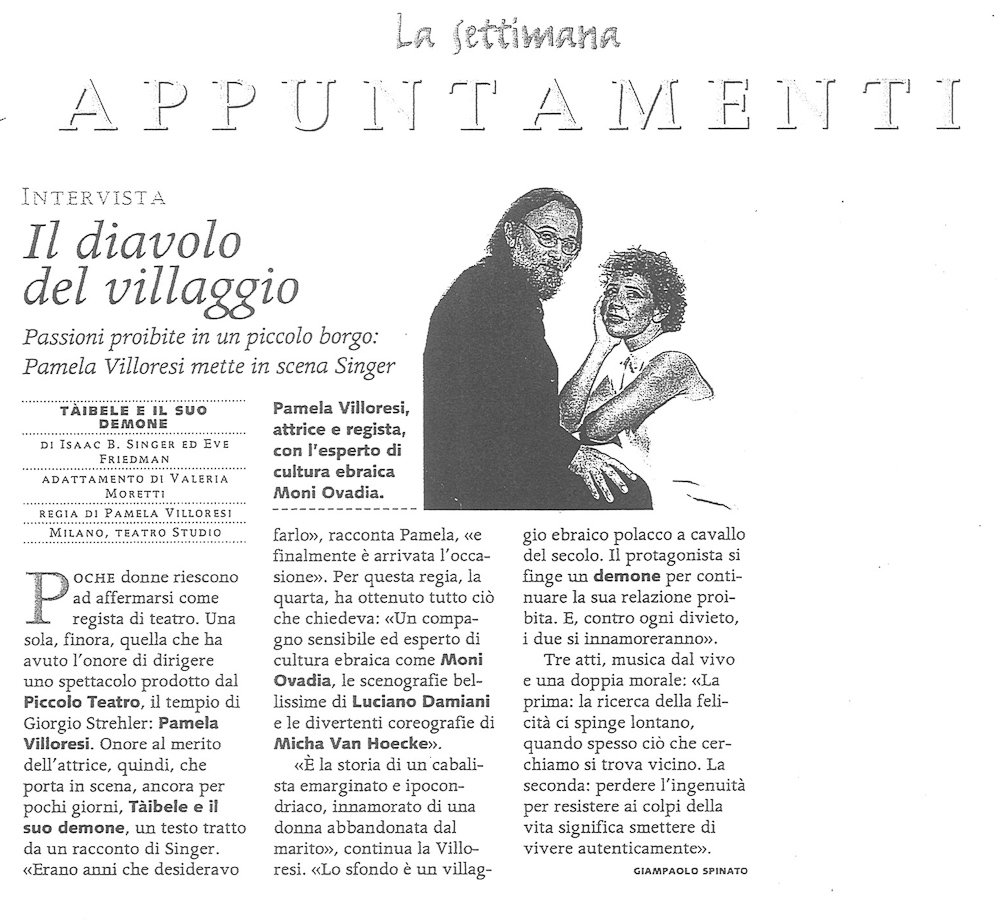 La settimana

APPUNTAMENTI

INTERVISTA

Il diavolo del villaggio

Passioni proibite in un piccolo borgo: Pamela Villoresi mette in scena Singer

TÀIBELE E IL SUO DEMONE
DI ISAAC B. SINGER ED EVE FRIEDMAN
ADATTAMENTO DI VALERIA MORETTI
REGIA DI PAMELA VILLORESI
MILANO, TEATRO STUDIO

Pamela Villoresi, attrice e regista, con l'esperto di cultura ebraica Moni Ovadia.

POCHE donne riescono ad affermarsi come regista di teatro. Una sola, finora, quella che ha avuto l'onore di dirigere uno spettacolo prodotto dal Piccolo Teatro, il tempio di Giorgio Strehler: Pamela Villoresi. Onore al merito dell'attrice, quindi, che porta in scena, ancora per pochi giorni, Tàibele e il suo demone, un testo tratto da un racconto di Singer. «Erano anni che desideravo farlo», racconta Pamela, «e finalmente è arrivata l'occasione». Per questa regia, la quarta, ha ottenuto tutto ciò che chiedeva: «Un compagno sensibile ed esperto di cultura ebraica come Moni Ovadia, le scenografie bellissime di Luciano Damiani e le divertenti coreografie di Micha Van Hoecke».

«È la storia di un cabalista emarginato e ipocondriaco, innamorato di una donna abbandonata dal marito», continua la Villoresi. «Lo sfondo è un villaggio ebraico polacco a cavallo del secolo. Il protagonista si finge un demone per continuare la sua relazione proibita. E, contro ogni divieto, i due si innamoreranno».

Tre atti, musica dal vivo e una doppia morale: «La prima: la ricerca della felicità ci spinge lontano, quando spesso ciò che cerchiamo si trova vicino. La seconda: perdere l'ingenuità per resistere ai colpi della vita significa smettere di vivere autenticamente».

GIAMPAOLO SPINATO